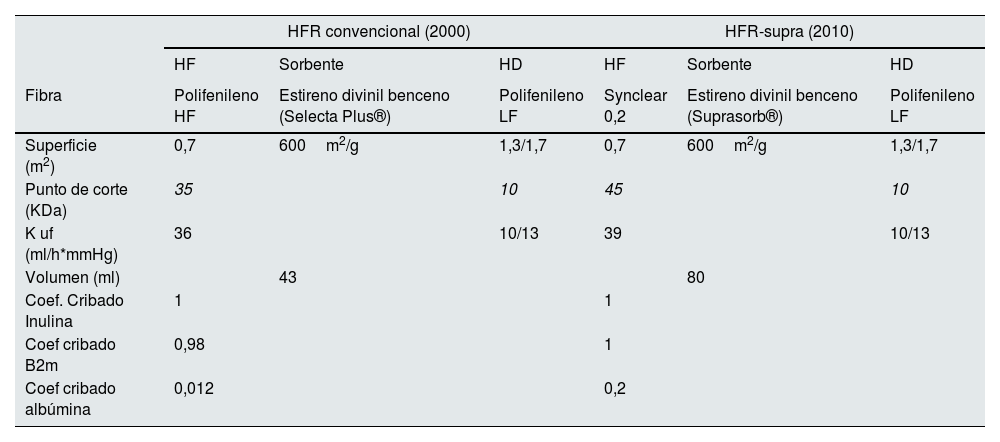 | | HFR convencional (2000) | | | HFR-supra (2010) | | |
|---|---|---|---|---|---|---|
| | HF | Sorbente | HD | HF | Sorbente | HD |
| Fibra | Polifenileno HF | Estireno divinil benceno (Selecta Plus®) | Polifenileno LF | Synclear 0,2 | Estireno divinil benceno (Suprasorb®) | Polifenileno LF |
| Superficie ($m^2$) | 0,7 | 600 $m^2/g$ | 1,3/1,7 | 0,7 | 600 $m^2/g$ | 1,3/1,7 |
| Punto de corte (KDa) | 35 | | 10 | 45 | | 10 |
| K uf (ml/h*mmHg) | 36 | | 10/13 | 39 | | 10/13 |
| Volumen (ml) | | 43 | | | 80 | |
| Coef. Cribado Inulina | 1 | | | 1 | | |
| Coef cribado B2m | 0,98 | | | 1 | | |
| Coef cribado albúmina | 0,012 | | | 0,2 | | |